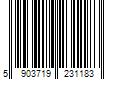 5 903719 231183